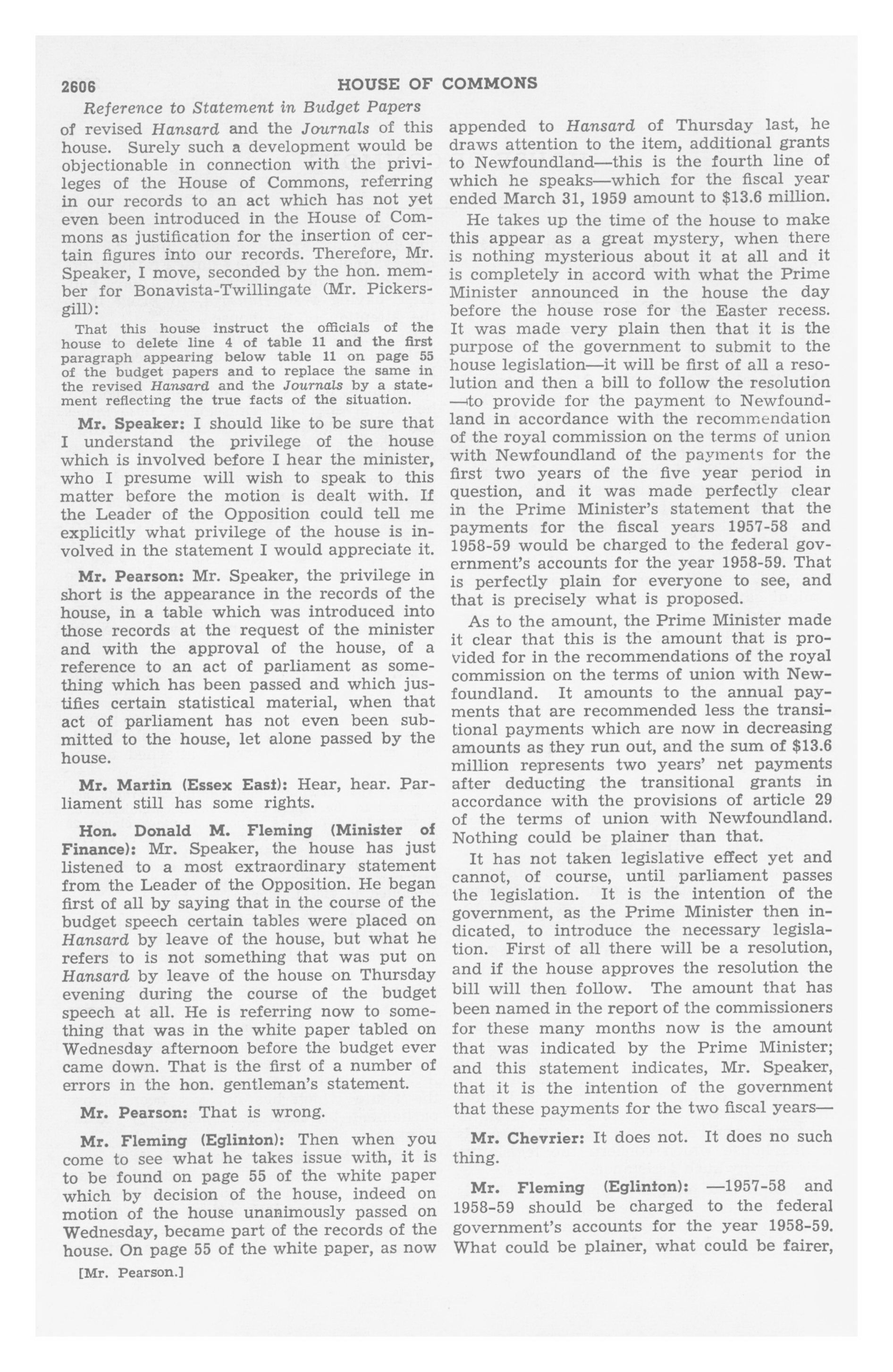 2606 HOUSE OF COMMONS

Reference to Statement in Budget Papers

of revised Hansard and the Journals of this house. Surely such a development would be objectionable in connection with the privileges of the House of Commons, referring in our records to an act which has not yet even been introduced in the House of Commons as justification for the insertion of certain figures into our records. Therefore, Mr. Speaker, I move, seconded by the hon. member for Bonavista-Twillingate (Mr. Pickersgill):

That this house instruct the officials of the house to delete line 4 of table 11 and the first paragraph appearing below table 11 on page 55 of the budget papers and to replace the same in the revised Hansard and the Journals by a statement reflecting the true facts of the situation.

Mr. Speaker: I should like to be sure that I understand the privilege of the house which is involved before I hear the minister, who I presume will wish to speak to this matter before the motion is dealt with. If the Leader of the Opposition could tell me explicitly what privilege of the house is involved in the statement I would appreciate it.

Mr. Pearson: Mr. Speaker, the privilege in short is the appearance in the records of the house, in a table which was introduced into those records at the request of the minister and with the approval of the house, of a reference to an act of parliament as something which has been passed and which justifies certain statistical material, when that act of parliament has not even been submitted to the house, let alone passed by the house.

Mr. Martin (Essex East): Hear, hear. Parliament still has some rights.

Hon. Donald M. Fleming (Minister of Finance): Mr. Speaker, the house has just listened to a most extraordinary statement from the Leader of the Opposition. He began first of all by saying that in the course of the budget speech certain tables were placed on Hansard by leave of the house, but what he refers to is not something that was put on Hansard by leave of the house on Thursday evening during the course of the budget speech at all. He is referring now to something that was in the white paper tabled on Wednesday afternoon before the budget ever came down. That is the first of a number of errors in the hon. gentleman's statement.

Mr. Pearson: That is wrong.

Mr. Fleming (Eglinton): Then when you come to see what he takes issue with, it is to be found on page 55 of the white paper which by decision of the house, indeed on motion of the house unanimously passed on Wednesday, became part of the records of the house. On page 55 of the white paper, as now

[Mr. Pearson.]

appended to Hansard of Thursday last, he draws attention to the item, additional grants to Newfoundland—this is the fourth line of which he speaks—which for the fiscal year ended March 31, 1959 amount to $13.6 million.

He takes up the time of the house to make this appear as a great mystery, when there is nothing mysterious about it at all and it is completely in accord with what the Prime Minister announced in the house the day before the house rose for the Easter recess. It was made very plain then that it is the purpose of the government to submit to the house legislation—it will be first of all a resolution and then a bill to follow the resolution —to provide for the payment to Newfoundland in accordance with the recommendation of the royal commission on the terms of union with Newfoundland of the payments for the first two years of the five year period in question, and it was made perfectly clear in the Prime Minister's statement that the payments for the fiscal years 1957-58 and 1958-59 would be charged to the federal government's accounts for the year 1958-59. That is perfectly plain for everyone to see, and that is precisely what is proposed.

As to the amount, the Prime Minister made it clear that this is the amount that is provided for in the recommendations of the royal commission on the terms of union with Newfoundland. It amounts to the annual payments that are recommended less the transitional payments which are now in decreasing amounts as they run out, and the sum of $13.6 million represents two years' net payments after deducting the transitional grants in accordance with the provisions of article 29 of the terms of union with Newfoundland. Nothing could be plainer than that.

It has not taken legislative effect yet and cannot, of course, until parliament passes the legislation. It is the intention of the government, as the Prime Minister then indicated, to introduce the necessary legislation. First of all there will be a resolution, and if the house approves the resolution the bill will then follow. The amount that has been named in the report of the commissioners for these many months now is the amount that was indicated by the Prime Minister; and this statement indicates, Mr. Speaker, that it is the intention of the government that these payments for the two fiscal years—

Mr. Chevrier: It does not. It does no such thing.

Mr. Fleming (Eglinton): —1957-58 and 1958-59 should be charged to the federal government's accounts for the year 1958-59. What could be plainer, what could be fairer,